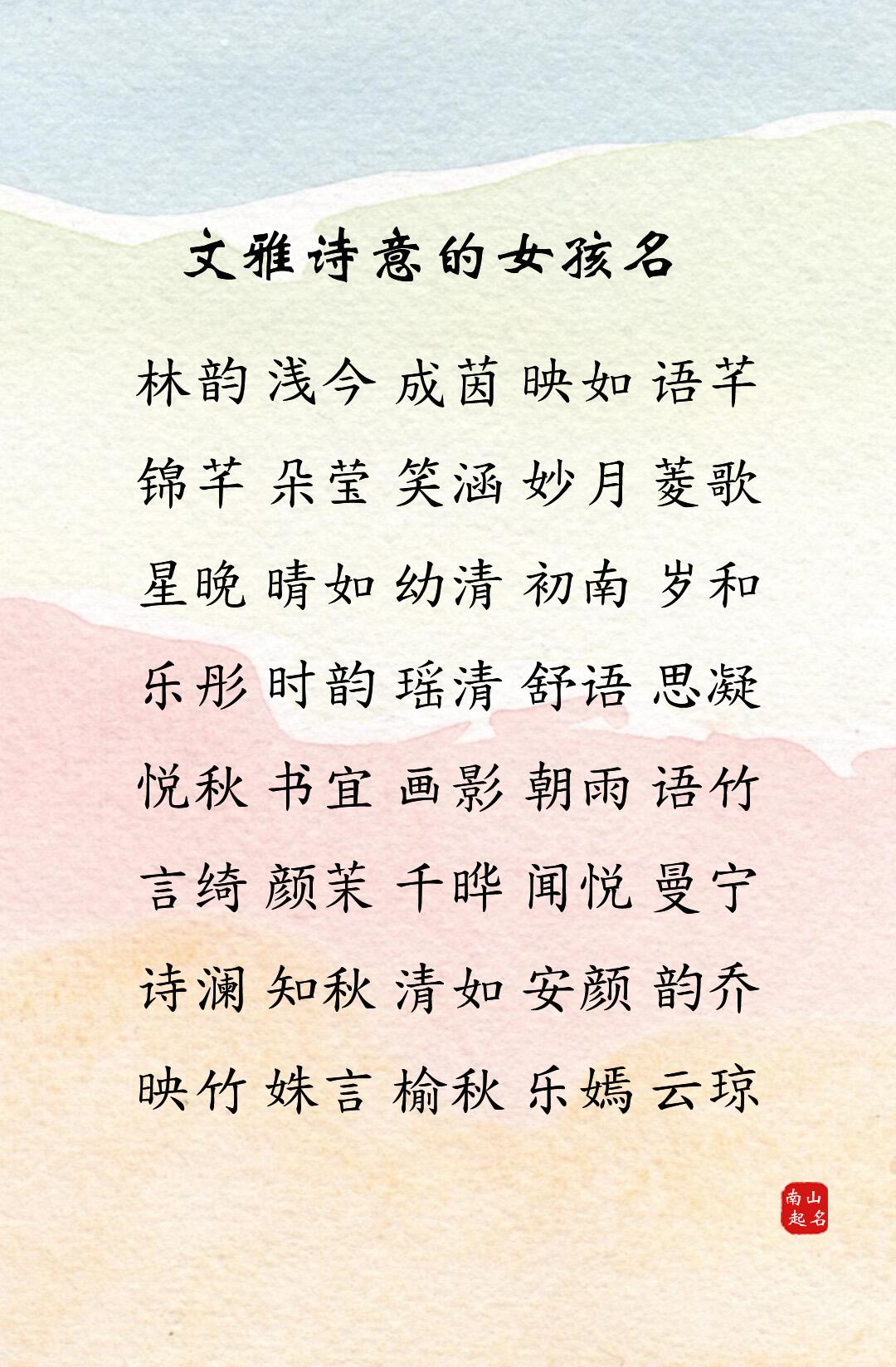 文雅诗意的女孩名

林韵 浅今 成茵 映如 语芊

锦芊 朵莹 笑涵 妙月 菱歌

星晚 晴如 幼清 初南 岁和

乐彤 时韵 瑶清 舒语 思凝

悦秋 书宜 画影 朝雨 语竹

言绮 颜茉 千晔 闻悦 曼宁

诗澜 知秋 清如 安颜 韵乔

映竹 姝言 榆秋 乐嫣 云琼

南山起名